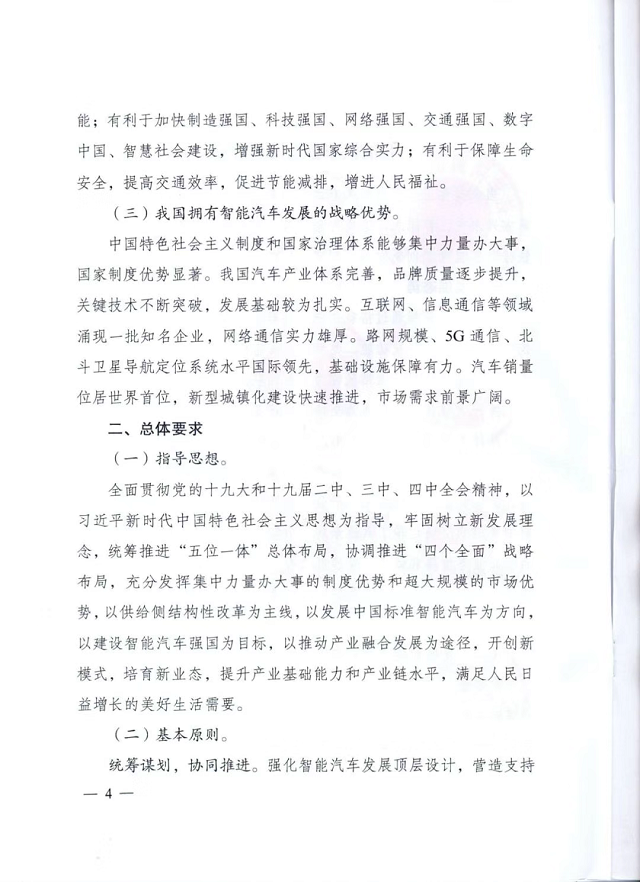 能；有利于加快制造强国、科技强国、网络强国、交通强国、数字中国、智慧社会建设，增强新时代国家综合实力；有利于保障生命安全，提高交通效率，促进节能减排，增进人民福祉。

（三）我国拥有智能汽车发展的战略优势。

中国特色社会主义制度和国家治理体系能够集中力量办大事，国家制度优势显著。我国汽车产业体系完善，品牌质量逐步提升，关键技术不断突破，发展基础较为扎实。互联网、信息通信等领域涌现一批知名企业，网络通信实力雄厚。路网规模、5G通信、北斗卫星导航定位系统水平国际领先，基础设施保障有力。汽车销量位居世界首位，新型城镇化建设快速推进，市场需求前景广阔。

二、总体要求

（一）指导思想。

全面贯彻党的十九大和十九届二中、三中、四中全会精神，以习近平新时代中国特色社会主义思想为指导，牢固树立新发展理念，统筹推进“五位一体”总体布局，协调推进“四个全面”战略布局，充分发挥集中力量办大事的制度优势和超大规模的市场优势，以供给侧结构性改革为主线，以发展中国标准智能汽车为方向，以建设智能汽车强国为目标，以推动产业融合发展为途径，开创新模式，培育新业态，提升产业基础能力和产业链水平，满足人民日益增长的美好生活需要。

（二）基本原则。

统筹谋划，协同推进。强化智能汽车发展顶层设计，营造支持

— 4 —